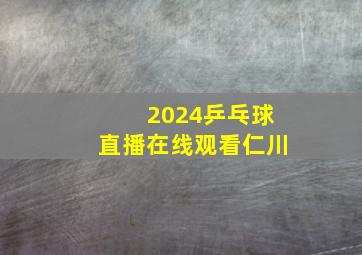 2024乒乓球
直播在线观看仁川